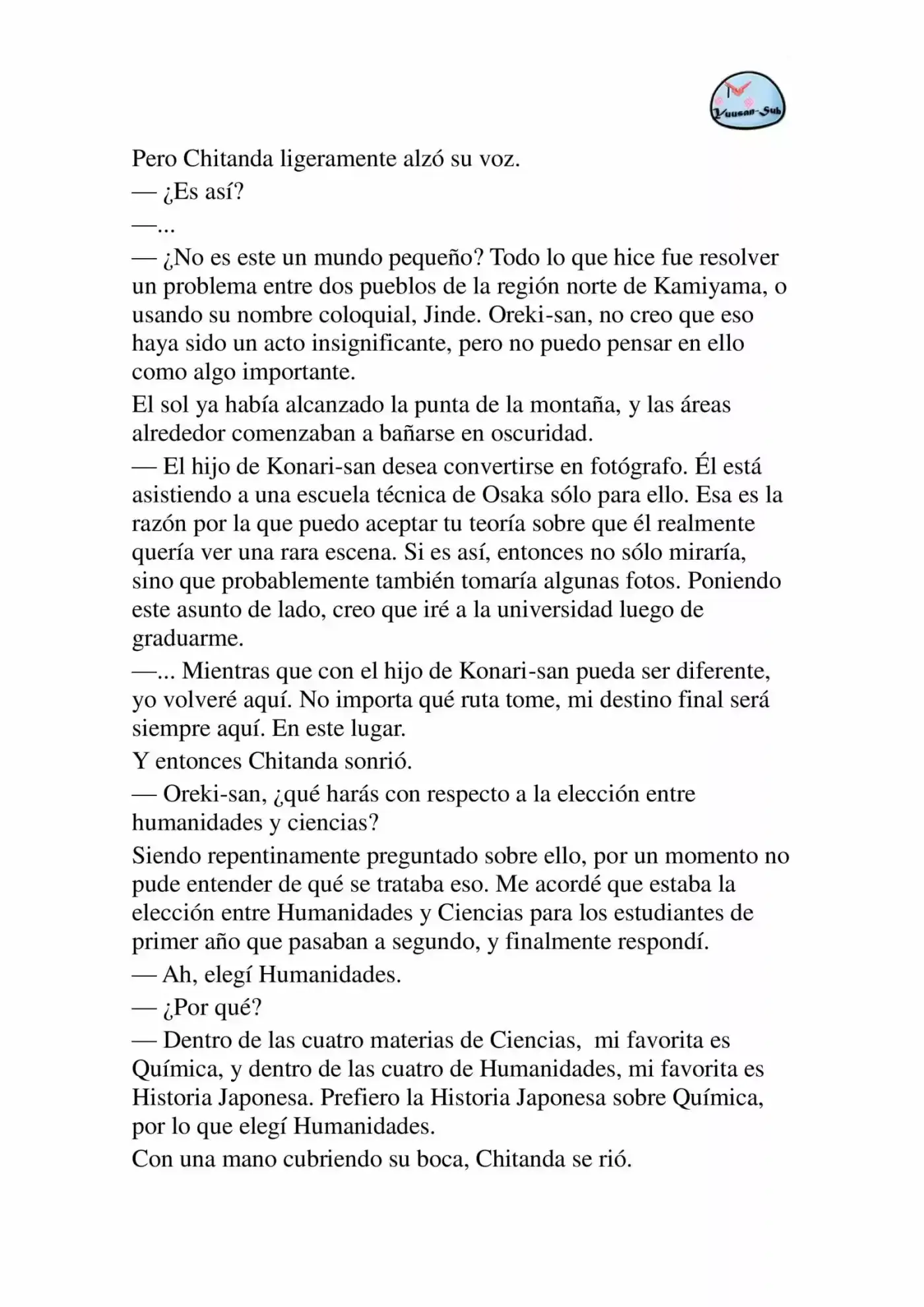 Yuusan-Sub

Pero Chitanda ligeramente alzó su voz.

— ¿Es así?

—...

— ¿No es este un mundo pequeño? Todo lo que hice fue resolver un problema entre dos pueblos de la región norte de Kamiyama, o usando su nombre coloquial, Jinde. Oreki-san, no creo que eso haya sido un acto insignificante, pero no puedo pensar en ello como algo importante.

El sol ya había alcanzado la punta de la montaña, y las áreas alrededor comenzaban a bañarse en oscuridad.

— El hijo de Konari-san desea convertirse en fotógrafo. Él está asistiendo a una escuela técnica de Osaka sólo para ello. Esa es la razón por la que puedo aceptar tu teoría sobre que él realmente quería ver una rara escena. Si es así, entonces no sólo miraría, sino que probablemente también tomaría algunas fotos. Poniendo este asunto de lado, creo que iré a la universidad luego de graduarme.

—... Mientras que con el hijo de Konari-san pueda ser diferente, yo volveré aquí. No importa qué ruta tome, mi destino final será siempre aquí. En este lugar.

Y entonces Chitanda sonrió.

— Oreki-san, ¿qué harás con respecto a la elección entre humanidades y ciencias?

Siendo repentinamente preguntado sobre ello, por un momento no pude entender de qué se trataba eso. Me acordé que estaba la elección entre Humanidades y Ciencias para los estudiantes de primer año que pasaban a segundo, y finalmente respondí.

— Ah, elegí Humanidades.

— ¿Por qué?

— Dentro de las cuatro materias de Ciencias, mi favorita es Química, y dentro de las cuatro de Humanidades, mi favorita es Historia Japonesa. Prefiero la Historia Japonesa sobre Química, por lo que elegí Humanidades.

Con una mano cubriendo su boca, Chitanda se rió.